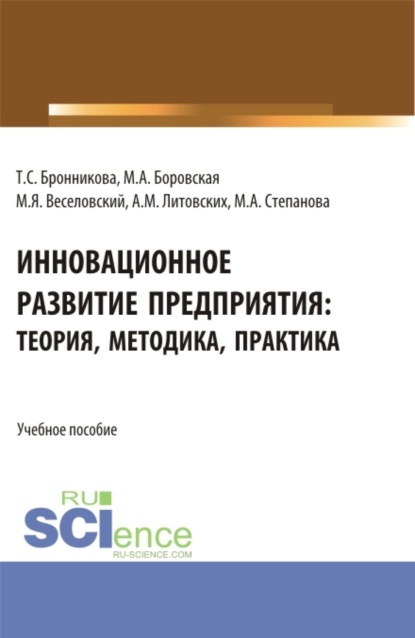 Т.С. Бронникова, М.А. Боровская
М.Я. Веселовский, А.М. Литовских, М.А. Степанова

ИННОВАЦИОННОЕ РАЗВИТИЕ ПРЕДПРИЯТИЯ: ТЕОРИЯ, МЕТОДИКА, ПРАКТИКА

Учебное пособие

RU
SCIence
RU-SCIENCE.COM